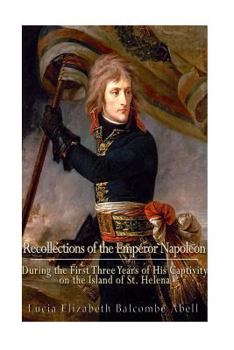 Recollections of the Emperor Napoleon

During the First Three Years of His Captivity on the Island of St. Helena

Lucia Elizabeth Balcombe Abell